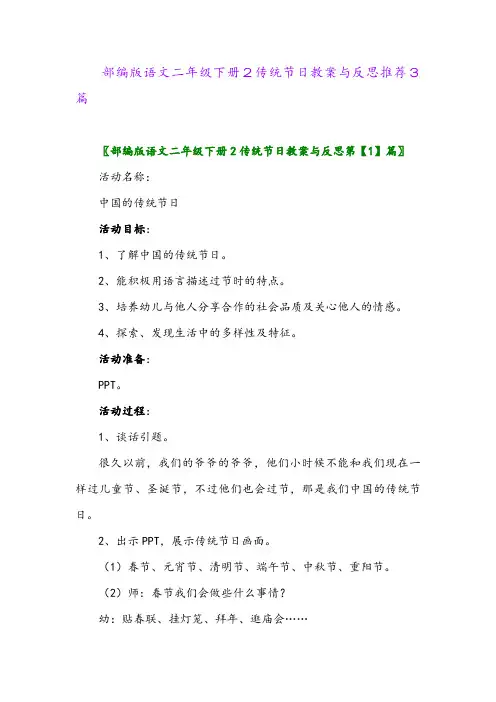 部编版语文二年级下册2传统节日教案与反思推荐3篇

〖部编版语文二年级下册2传统节日教案与反思第【1】篇〗

活动名称：

中国的传统节日

活动目标：

1、了解中国的传统节日。

2、能积极用语言描述过节时的特点。

3、培养幼儿与他人分享合作的社会品质及关心他人的情感。

4、探索、发现生活中的多样性及特征。

活动准备：

PPT。

活动过程：

1、谈话引题。

很久以前，我们的爷爷的爷爷，他们小时候不能和我们现在一样过儿童节、圣诞节，不过他们也会过节，那是我们中国的传统节日。

2、出示PPT，展示传统节日画面。

（1）春节、元宵节、清明节、端午节、中秋节、重阳节。

（2）师：春节我们会做些什么事情？

幼：贴春联、挂灯笼、拜年、逛庙会……